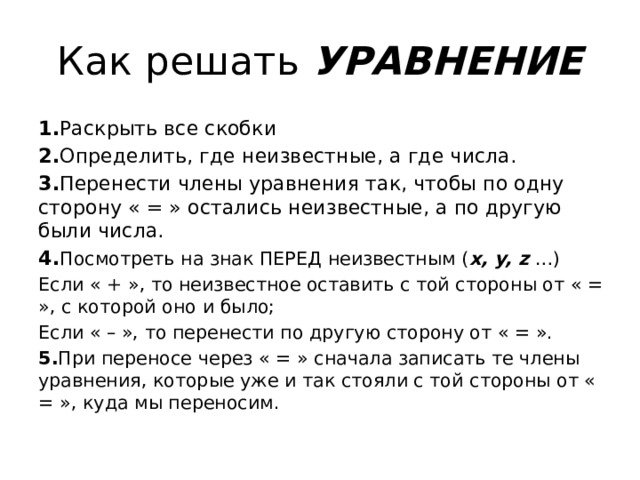 Как решать УРАВНЕНИЕ

1.Раскрыть все скобки

2.Определить, где неизвестные, а где числа.

3.Перенести члены уравнения так, чтобы по одну сторону « = » остались неизвестные, а по другую были числа.

4.Посмотреть на знак ПЕРЕД неизвестным (x, y, z …)

Если « + », то неизвестное оставить с той стороны от « = », с которой оно и было;

Если « – », то перенести по другую сторону от « = ».

5.При переносе через « = » сначала записать те члены уравнения, которые уже и так стояли с той стороны от « = », куда мы переносим.